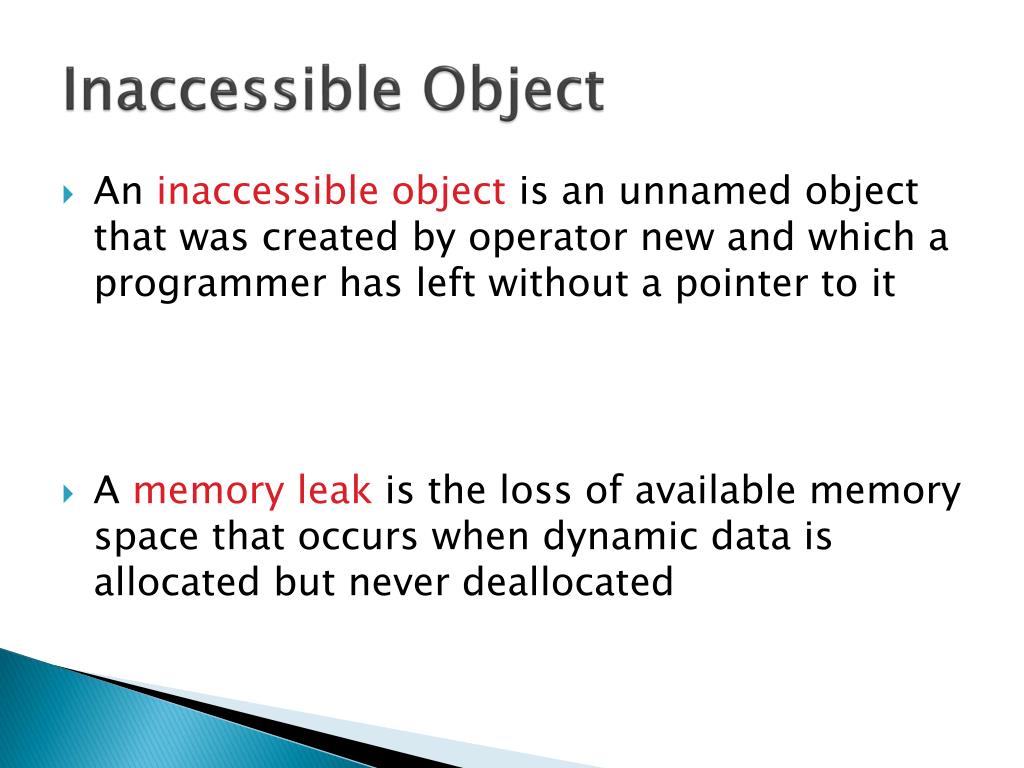 Inaccessible Object

An inaccessible object is an unnamed object that was created by operator new and which a programmer has left without a pointer to it

A memory leak is the loss of available memory space that occurs when dynamic data is allocated but never deallocated